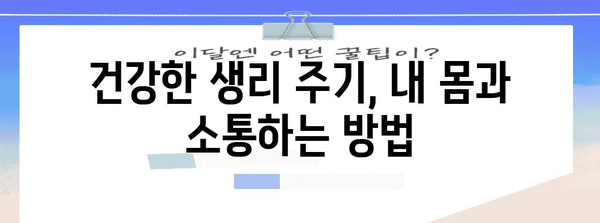 이달엔 어떤 꿀팁이?

건강한 생리 주기, 내 몸과 소통하는 방법